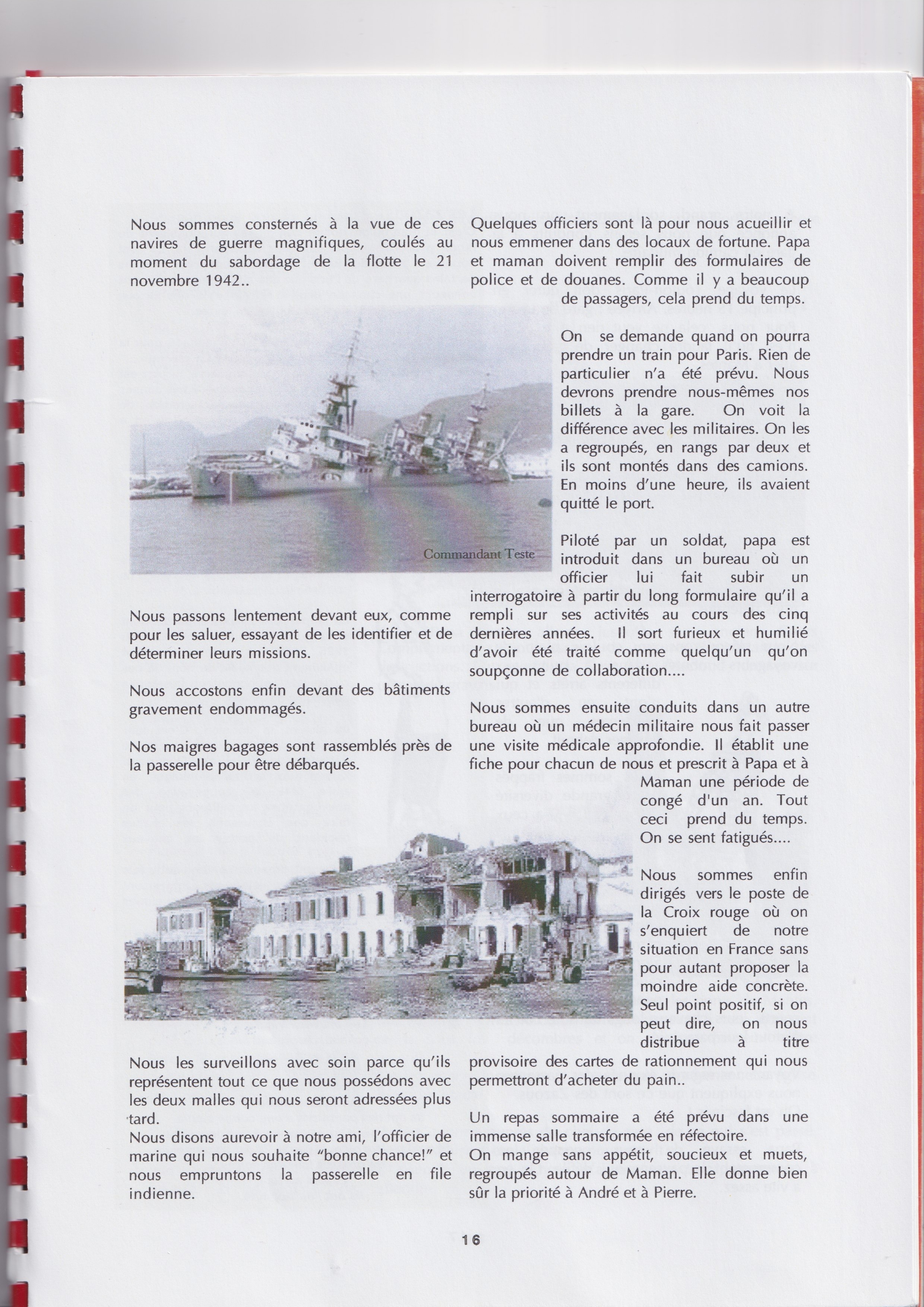 Nous sommes consternés à la vue de ces navires de guerre magnifiques, coulés au moment du sabordage de la flotte le 21 novembre 1942..

Commandant Teste

Nous passons lentement devant eux, comme pour les saluer, essayant de les identifier et de déterminer leurs missions.

Nous accostons enfin devant des bâtiments gravement endommagés.

Nos maigres bagages sont rassemblés près de la passerelle pour être débarqués.

Nous les surveillons avec soin parce qu'ils représentent tout ce que nous possédons avec les deux malles qui nous seront adressées plus tard.

Nous disons aurevoir à notre ami, l'officier de marine qui nous souhaite "bonne chance!" et nous empruntons la passerelle en file indienne.

Quelques officiers sont là pour nous acueillir et nous emmener dans des locaux de fortune. Papa et maman doivent remplir des formulaires de police et de douanes. Comme il y a beaucoup de passagers, cela prend du temps.

On se demande quand on pourra prendre un train pour Paris. Rien de particulier n'a été prévu. Nous devrons prendre nous-mêmes nos billets à la gare. On voit la différence avec les militaires. On les a regroupés, en rangs par deux et ils sont montés dans des camions. En moins d'une heure, ils avaient quitté le port.

Piloté par un soldat, papa est introduit dans un bureau où un officier lui fait subir un interrogatoire à partir du long formulaire qu'il a rempli sur ses activités au cours des cinq dernières années. Il sort furieux et humilié d'avoir été traité comme quelqu'un qu'on soupçonne de collaboration....

Nous sommes ensuite conduits dans un autre bureau où un médecin militaire nous fait passer une visite médicale approfondie. Il établit une fiche pour chacun de nous et prescrit à Papa et à Maman une période de congé d'un an. Tout ceci prend du temps. On se sent fatigués....

Nous sommes enfin dirigés vers le poste de la Croix rouge où on s'enquiert de notre situation en France sans pour autant proposer la moindre aide concrète. Seul point positif, si on peut dire, on nous distribue à titre provisoire des cartes de rationnement qui nous permettront d'acheter du pain..

Un repas sommaire a été prévu dans une immense salle transformée en réfectoire.
On mange sans appétit, soucieux et muets, regroupés autour de Maman. Elle donne bien sûr la priorité à André et à Pierre.

16